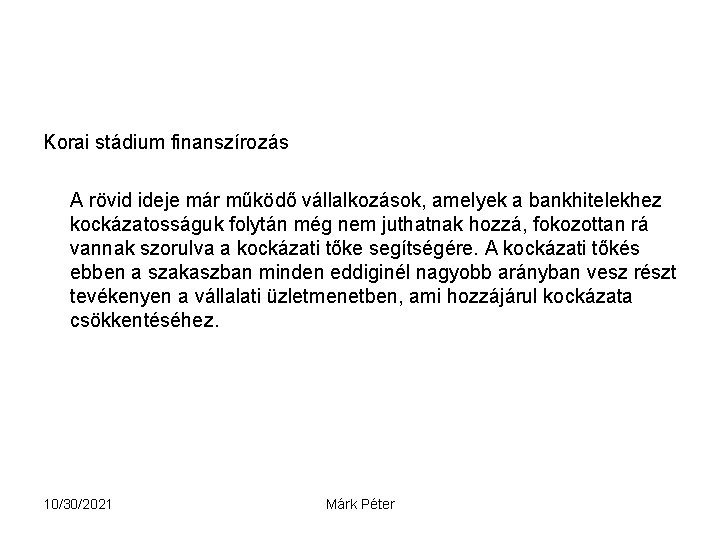 Korai stádium finanszírozás

A rövid ideje már működő vállalkozások, amelyek a bankhitelekhez kockázatosságuk folytán még nem juthatnak hozzá, fokozottan rá vannak szorulva a kockázati tőke segítségére. A kockázati tőkés ebben a szakaszban minden eddiginél nagyobb arányban vesz részt tevékenyen a vállalati üzletmenetben, ami hozzájárul kockázata csökkentéséhez.

10/30/2021

Márk Péter